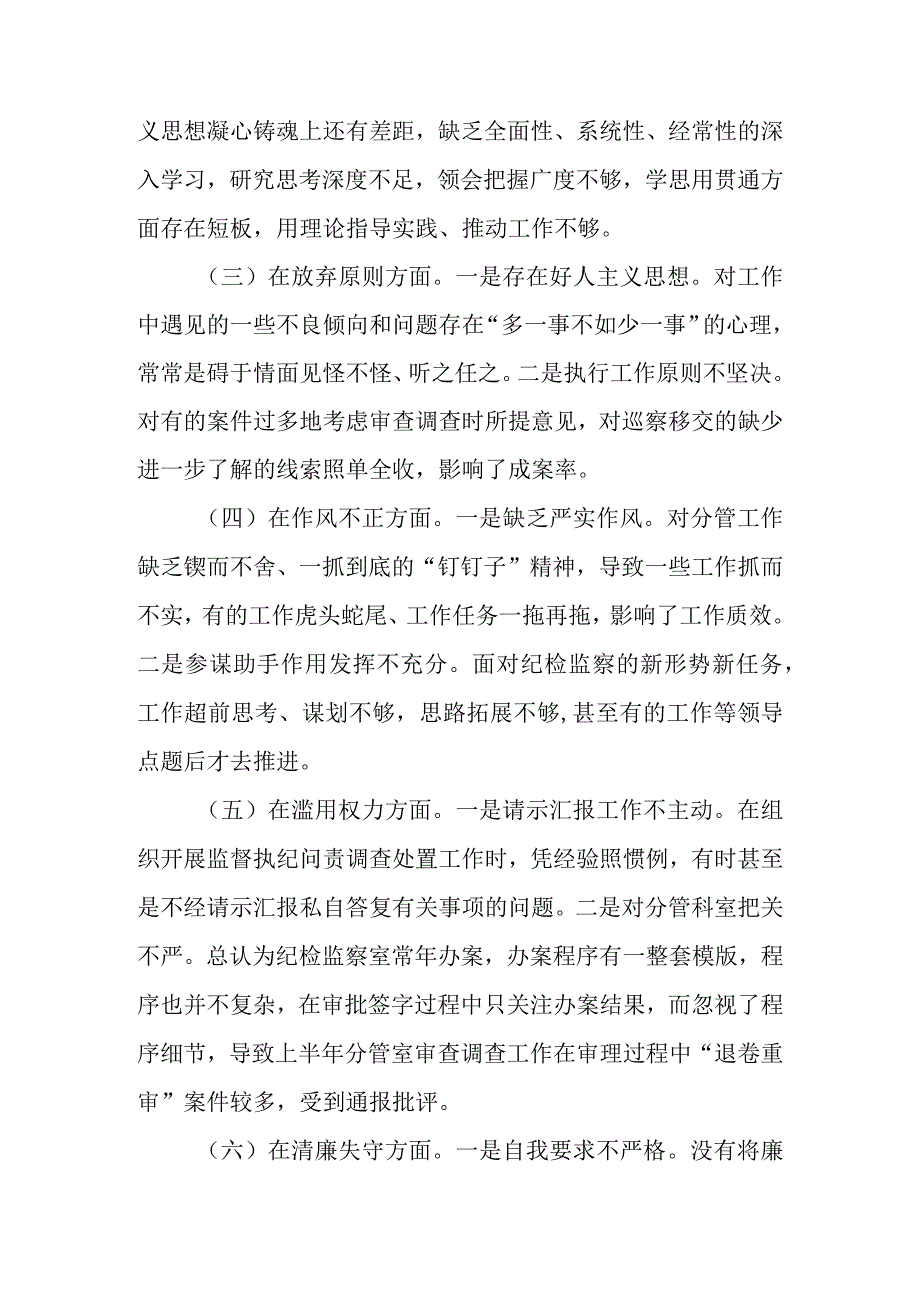 义思想凝心铸魂上还有差距，缺乏全面性、系统性、经常性的深入学习，研究思考深度不足，领会把握广度不够，学思用贯通方面存在短板，用理论指导实践、推动工作不够。

（三）在放弃原则方面。一是存在好人主义思想。对工作中遇见的一些不良倾向和问题存在“多一事不如少一事”的心理，常常是碍于情面见怪不怪、听之任之。二是执行工作原则不坚决。对有的案件过多地考虑审查调查时所提意见，对巡察移交的缺少进一步了解的线索照单全收，影响了成案率。

（四）在作风不正方面。一是缺乏严实作风。对分管工作缺乏锲而不舍、一抓到底的“钉钉子”精神，导致一些工作抓而不实，有的工作虎头蛇尾、工作任务一拖再拖，影响了工作质效。二是参谋助手作用发挥不充分。面对纪检监察的新形势新任务，工作超前思考、谋划不够，思路拓展不够，甚至有的工作等领导点题后才去推进。

（五）在滥用权力方面。一是请示汇报工作不主动。在组织开展监督执纪问责调查处置工作时，凭经验照惯例，有时甚至是不经请示汇报私自答复有关事项的问题。二是对分管科室把关不严。总认为纪检监察室常年办案，办案程序有一整套模版，程序也并不复杂，在审批签字过程中只关注办案结果，而忽视了程序细节，导致上半年分管室审查调查工作在审理过程中“退卷重审”案件较多，受到通报批评。

（六）在清廉失守方面。一是自我要求不严格。没有将廉